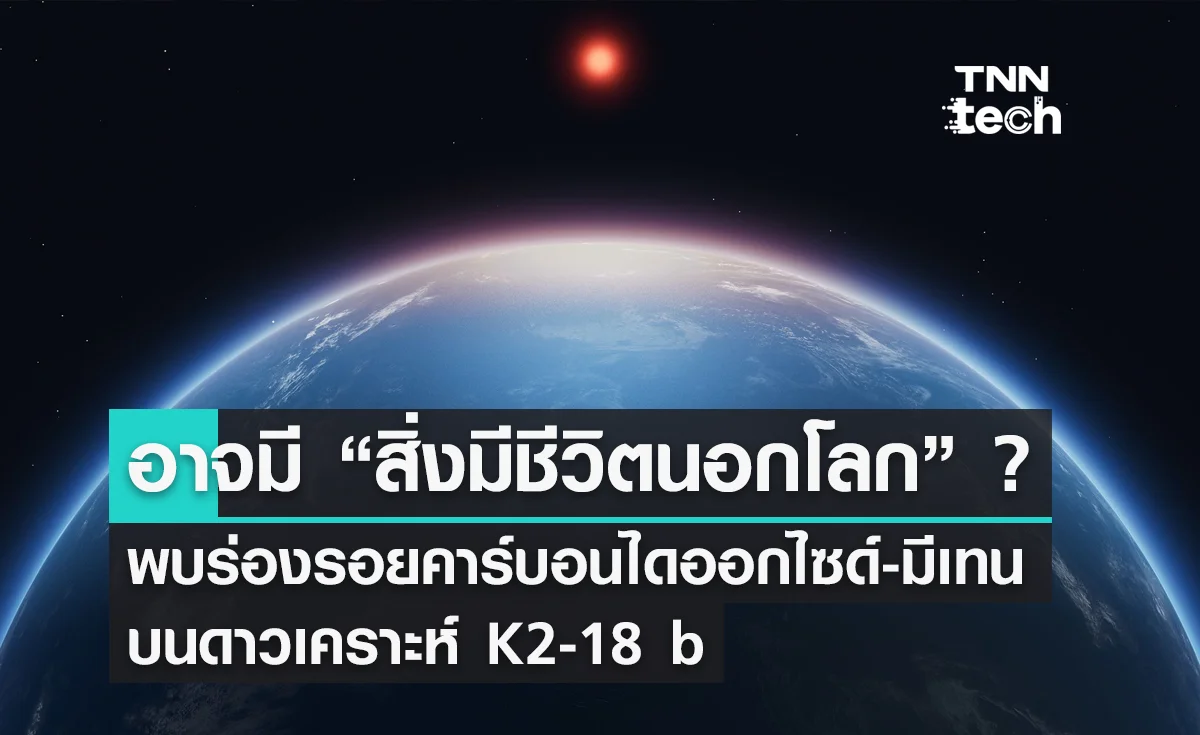 TNN tech

อาจมี “สิ่งมีชีวิตนอกโลก” ?
พบร่องรอยคาร์บอนไดออกไซด์-มีเทน
บนดาวเคราะห์ K2-18 b